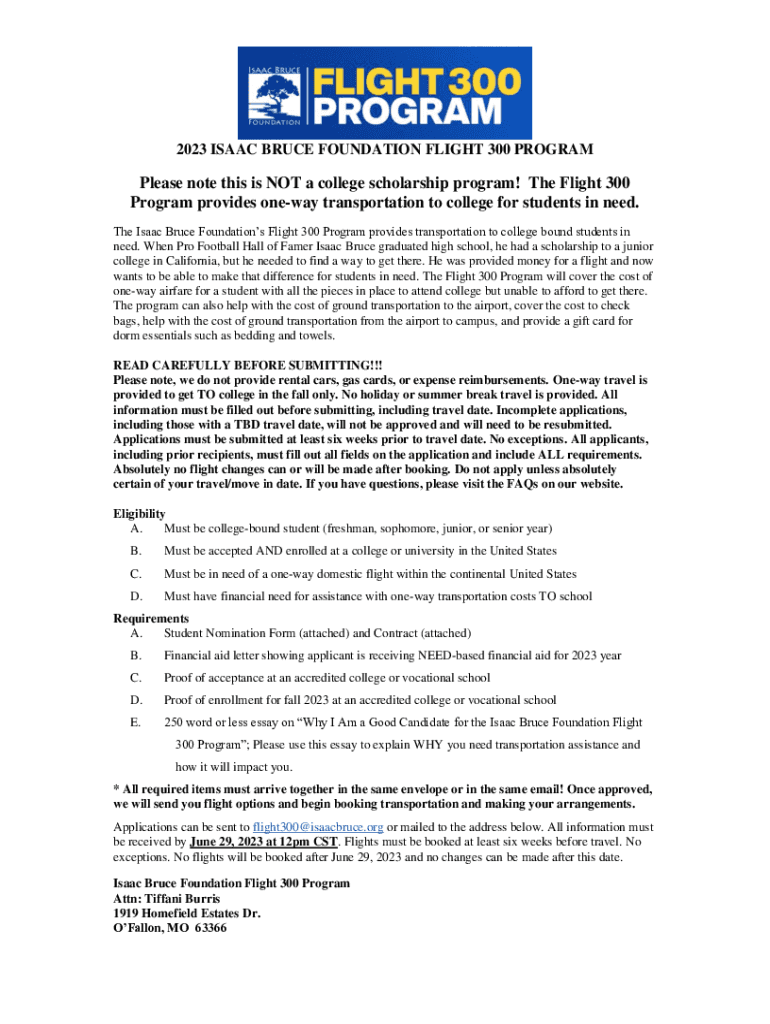 ISAAC BRUCE FOUNDATION FLIGHT 300 PROGRAM

2023 ISAAC BRUCE FOUNDATION FLIGHT 300 PROGRAM

Please note this is NOT a college scholarship program! The Flight 300 Program provides one-way transportation to college for students in need.

The Isaac Bruce Foundation's Flight 300 Program provides transportation to college bound students in need. When Pro Football Hall of Famer Isaac Bruce graduated high school, he had a scholarship to a junior college in California, but he needed to find a way to get there. He was provided money for a flight and now wants to be able to make that difference for students in need. The Flight 300 Program will cover the cost of one-way airfare for a student with all the pieces in place to attend college but unable to afford to get there. The program can also help with the cost of ground transportation to the airport, cover the cost to check bags, help with the cost of ground transportation from the airport to campus, and provide a gift card for dorm essentials such as bedding and towels.

READ CAREFULLY BEFORE SUBMITTING!!!
Please note, we do not provide rental cars, gas cards, or expense reimbursements. One-way travel is provided to get TO college in the fall only. No holiday or summer break travel is provided. All information must be filled out before submitting, including travel date. Incomplete applications, including those with a TBD travel date, will not be approved and will need to be resubmitted. Applications must be submitted at least six weeks prior to travel date. No exceptions. All applicants, including prior recipients, must fill out all fields on the application and include ALL requirements. Absolutely no flight changes can or will be made after booking. Do not apply unless absolutely certain of your travel/move in date. If you have questions, please visit the FAQs on our website.

Eligibility
A. Must be college-bound student (freshman, sophomore, junior, or senior year)
B. Must be accepted AND enrolled at a college or university in the United States
C. Must be in need of a one-way domestic flight within the continental United States
D. Must have financial need for assistance with one-way transportation costs TO school

Requirements
A. Student Nomination Form (attached) and Contract (attached)
B. Financial aid letter showing applicant is receiving NEED-based financial aid for 2023 year
C. Proof of acceptance at an accredited college or vocational school
D. Proof of enrollment for fall 2023 at an accredited college or vocational school
E. 250 word or less essay on "Why I Am a Good Candidate for the Isaac Bruce Foundation Flight 300 Program"; Please use this essay to explain WHY you need transportation assistance and how it will impact you.

* All required items must arrive together in the same envelope or in the same email! Once approved, we will send you flight options and begin booking transportation and making your arrangements.

Applications can be sent to flight300@isaacbruce.org or mailed to the address below. All information must be received by June 29, 2023 at 12pm CST. Flights must be booked at least six weeks before travel. No exceptions. No flights will be booked after June 29, 2023 and no changes can be made after this date.

Isaac Bruce Foundation Flight 300 Program
Attn: Tiffani Burris
1919 Homefield Estates Dr.
O'Fallon, MO 63366